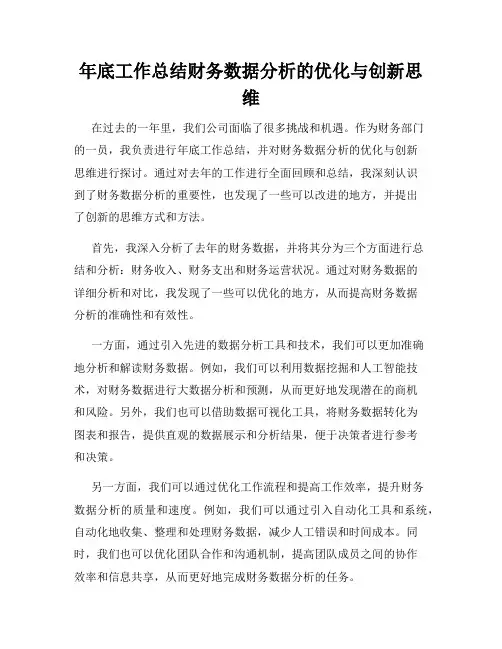 年底工作总结财务数据分析的优化与创新思维

在过去的一年里，我们公司面临了很多挑战和机遇。作为财务部门的一员，我负责进行年底工作总结，并对财务数据分析的优化与创新思维进行探讨。通过对去年的工作进行全面回顾和总结，我深刻认识到了财务数据分析的重要性，也发现了一些可以改进的地方，并提出了创新的思维方式和方法。

首先，我深入分析了去年的财务数据，并将其分为三个方面进行总结和分析：财务收入、财务支出和财务运营状况。通过对财务数据的详细分析和对比，我发现了一些可以优化的地方，从而提高财务数据分析的准确性和有效性。

一方面，通过引入先进的数据分析工具和技术，我们可以更加准确地分析和解读财务数据。例如，我们可以利用数据挖掘和人工智能技术，对财务数据进行大数据分析和预测，从而更好地发现潜在的商机和风险。另外，我们也可以借助数据可视化工具，将财务数据转化为图表和报告，提供直观的数据展示和分析结果，便于决策者进行参考和决策。

另一方面，我们可以通过优化工作流程和提高工作效率，提升财务数据分析的质量和速度。例如，我们可以通过引入自动化工具和系统，自动化地收集、整理和处理财务数据，减少人工错误和时间成本。同时，我们也可以优化团队合作和沟通机制，提高团队成员之间的协作效率和信息共享，从而更好地完成财务数据分析的任务。